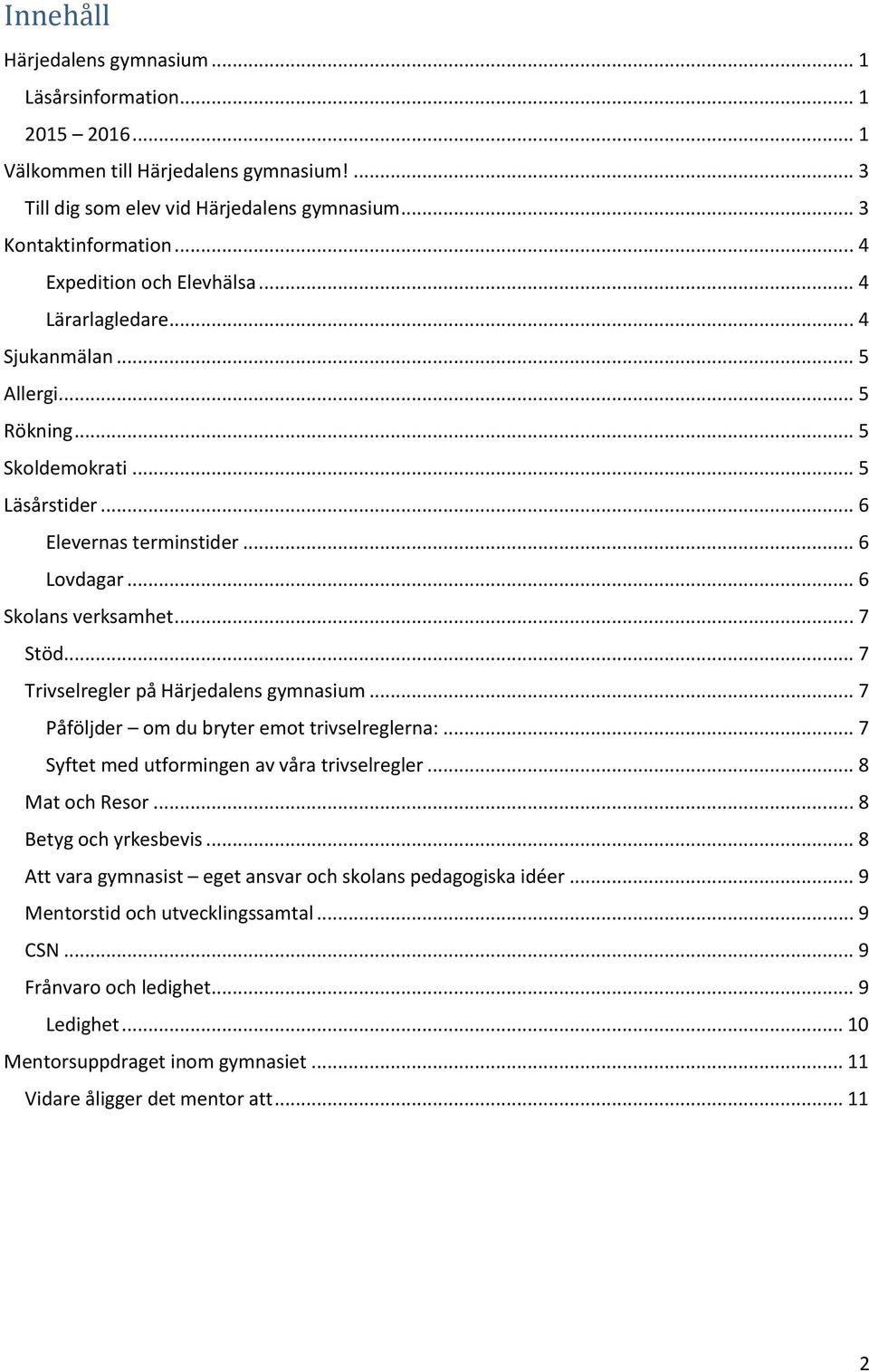 Innehåll

Härjedalens gymnasium ... 1
Läsårsinformation ... 1
2015 – 2016 ... 1
Välkommen till Härjedalens gymnasium! ... 3
Till dig som elev vid Härjedalens gymnasium ... 3
Kontaktinformation ... 4
Expedition och Elevhälsa ... 4
Lärarlagledare ... 4
Sjukanmälan ... 5
Allergi ... 5
Rökning ... 5
Skoldemokrati ... 5
Läsårstider ... 6
Elevernas terminstider ... 6
Lovdagar ... 6
Skolans verksamhet ... 7
Stöd ... 7
Trivselregler på Härjedalens gymnasium ... 7
Påföljder – om du bryter emot trivselreglerna: ... 7
Syftet med utformingen av våra trivselregler ... 8
Mat och Resor ... 8
Betyg och yrkesbevis ... 8
Att vara gymnasist – eget ansvar och skolans pedagogiska idéer ... 9
Mentorstid och utvecklingssamtal ... 9
CSN ... 9
Frånvaro och ledighet ... 9
Ledighet ... 10
Mentorsuppdraget inom gymnasiet ... 11
Vidare åligger det mentor att ... 11

2